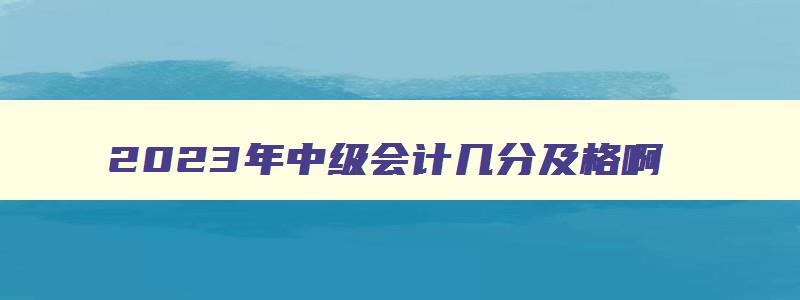 2023年中级会计几分及格啊